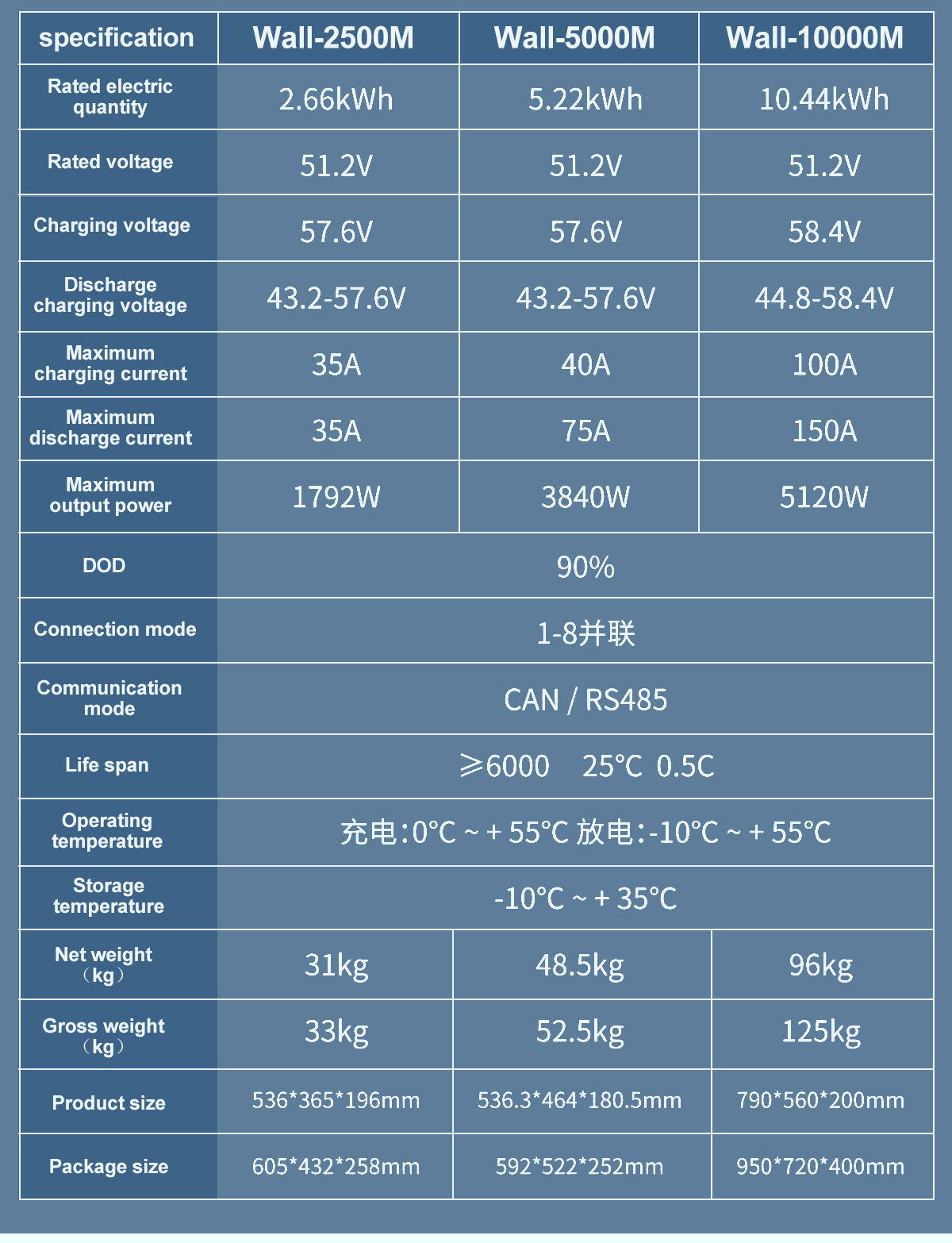 | specification | Wall-2500M | Wall-5000M | Wall-10000M |
|---|---|---|---|
| Rated electric quantity | 2.66kWh | 5.22kWh | 10.44kWh |
| Rated voltage | 51.2V | 51.2V | 51.2V |
| Charging voltage | 57.6V | 57.6V | 58.4V |
| Discharge charging voltage | 43.2-57.6V | 43.2-57.6V | 44.8-58.4V |
| Maximum charging current | 35A | 40A | 100A |
| Maximum discharge current | 35A | 75A | 150A |
| Maximum output power | 1792W | 3840W | 5120W |
| DOD | 90% | | |
| Connection mode | 1-8并联 | | |
| Communication mode | CAN / RS485 | | |
| Life span | ≥6000 25°C 0.5C | | |
| Operating temperature | 充电:0°C ~ + 55°C 放电:-10°C ~ + 55°C | | |
| Storage temperature | -10°C ~ + 35°C | | |
| Net weight (kg) | 31kg | 48.5kg | 96kg |
| Gross weight (kg) | 33kg | 52.5kg | 125kg |
| Product size | 536*365*196mm | 536.3*464*180.5mm | 790*560*200mm |
| Package size | 605*432*258mm | 592*522*252mm | 950*720*400mm |